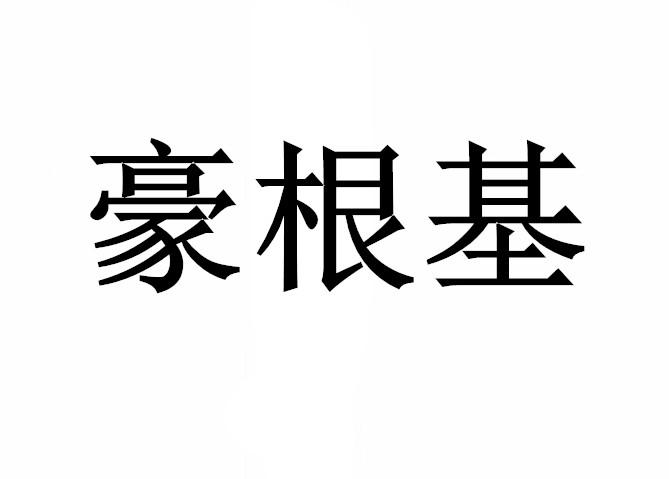 豪根基